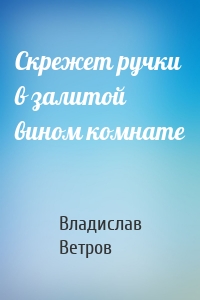 Скрежет ручки в залитой вином комнате

Владислав Ветров